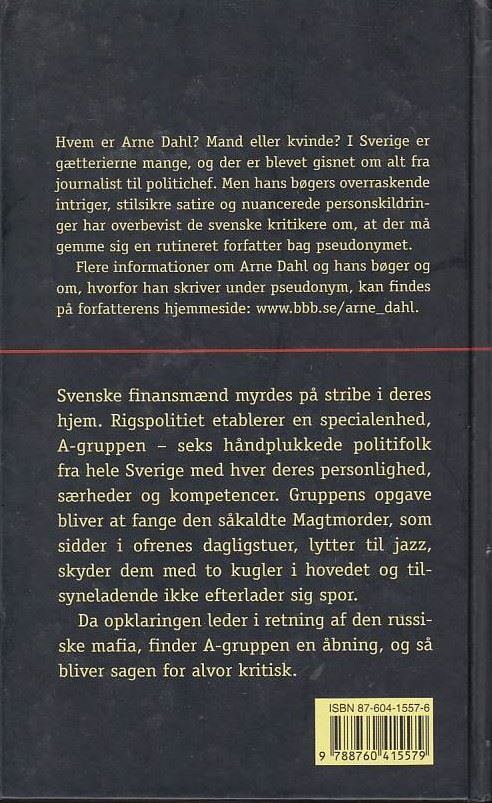 Hvem er Arne Dahl? Mand eller kvinde? I Sverige er gætterierne mange, og der er blevet gisnet om alt fra journalist til politichef. Men hans bøgers overraskende intriger, stilsikre satire og nuancerede personskildringer har overbevist de svenske kritikere om, at der må gemme sig en rutineret forfatter bag pseudonymet.

Flere informationer om Arne Dahl og hans bøger og om, hvorfor han skriver under pseudonym, kan findes på forfatterens hjemmeside: www.bbb.se/arne_dahl.

Svenske finansmænd myrdes på stribe i deres hjem. Rigspolitiet etablerer en specialenhed, A-gruppen – seks håndplukkede politifolk fra hele Sverige med hver deres personlighed, særheder og kompetencer. Gruppens opgave bliver at fange den såkaldte Magtmorder, som sidder i ofrenes dagligstuer, lytter til jazz, skyder dem med to kugler i hovedet og tilsyneladende ikke efterlader sig spor.

Da opklaringen leder i retning af den russiske mafia, finder A-gruppen en åbning, og så bliver sagen for alvor kritisk.

ISBN 87-604-1557-6

9 788760 415579